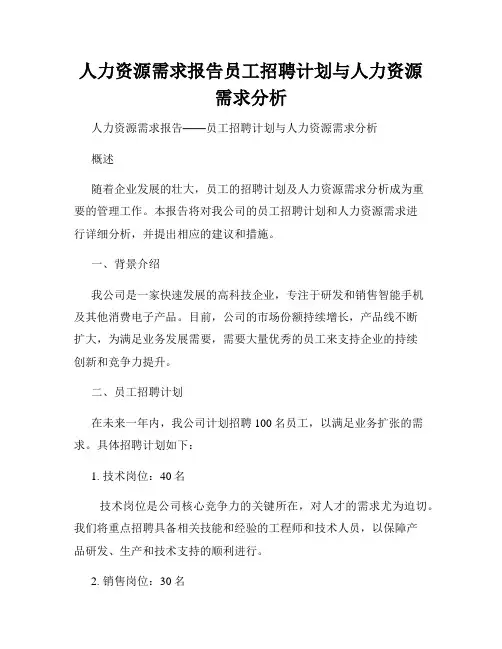 人力资源需求报告员工招聘计划与人力资源需求分析

人力资源需求报告——员工招聘计划与人力资源需求分析

概述

随着企业发展的壮大，员工的招聘计划及人力资源需求分析成为重要的管理工作。本报告将对我公司的员工招聘计划和人力资源需求进行详细分析，并提出相应的建议和措施。

一、背景介绍

我公司是一家快速发展的高科技企业，专注于研发和销售智能手机及其他消费电子产品。目前，公司的市场份额持续增长，产品线不断扩大，为满足业务发展需要，需要大量优秀的员工来支持企业的持续创新和竞争力提升。

二、员工招聘计划

在未来一年内，我公司计划招聘 100 名员工，以满足业务扩张的需求。具体招聘计划如下：

1. 技术岗位：40 名

技术岗位是公司核心竞争力的关键所在，对人才的需求尤为迫切。我们将重点招聘具备相关技能和经验的工程师和技术人员，以保障产品研发、生产和技术支持的顺利进行。

2. 销售岗位：30 名